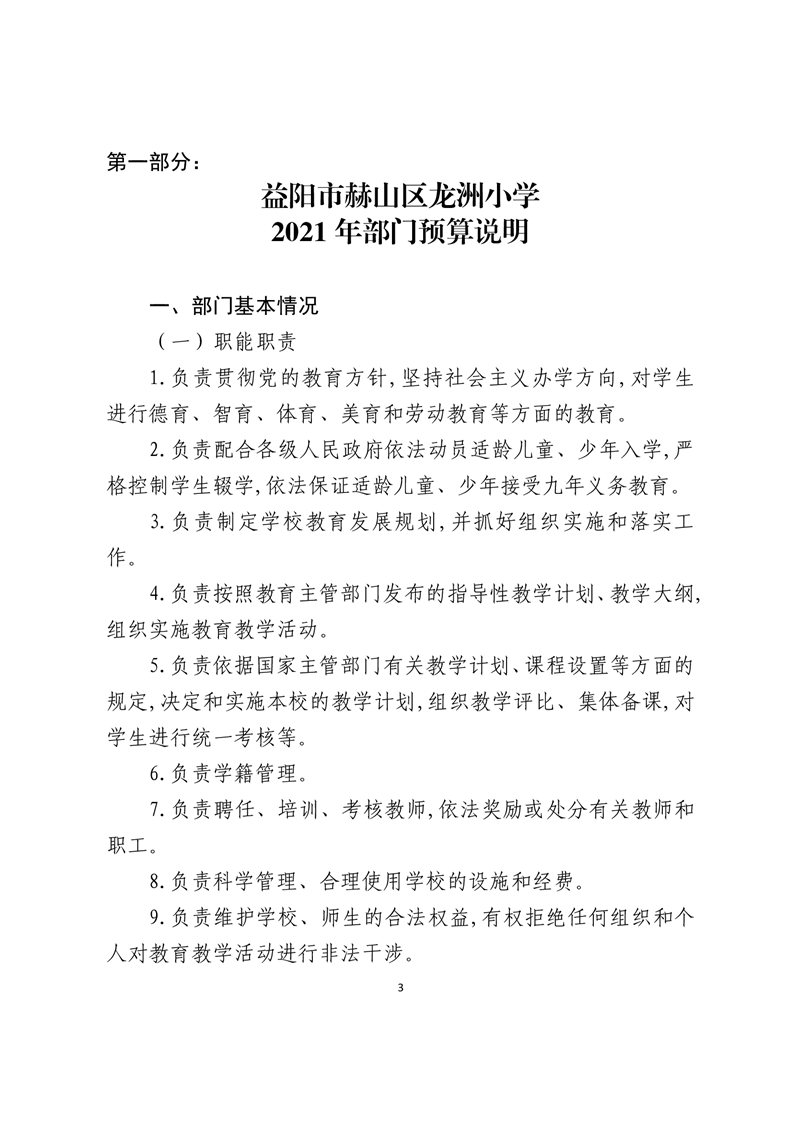 第一部分：

益阳市赫山区龙洲小学
2021 年部门预算说明

一、部门基本情况

（一）职能职责

1.负责贯彻党的教育方针，坚持社会主义办学方向，对学生进行德育、智育、体育、美育和劳动教育等方面的教育。

2.负责配合各级人民政府依法动员适龄儿童、少年入学，严格控制学生辍学，依法保证适龄儿童、少年接受九年义务教育。

3.负责制定学校教育发展规划，并抓好组织实施和落实工作。

4.负责按照教育主管部门发布的指导性教学计划、教学大纲，组织实施教育教学活动。

5.负责依据国家主管部门有关教学计划、课程设置等方面的规定，决定和实施本校的教学计划，组织教学评比、集体备课，对学生进行统一考核等。

6.负责学籍管理。

7.负责聘任、培训、考核教师，依法奖励或处分有关教师和职工。

8.负责科学管理、合理使用学校的设施和经费。

9.负责维护学校、师生的合法权益，有权拒绝任何组织和个人对教育教学活动进行非法干涉。

3